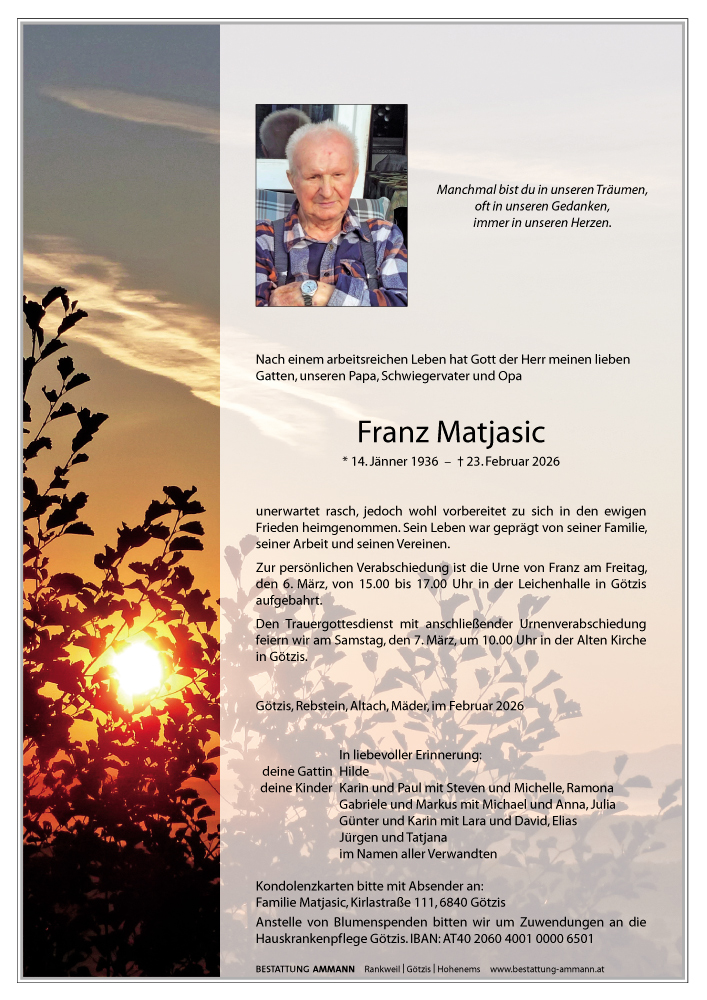 Manchmal bist du in unseren Träumen, oft in unseren Gedanken, immer in unseren Herzen.

Nach einem arbeitsreichen Leben hat Gott der Herr meinen lieben Gatten, unseren Papa, Schwiegervater und Opa

Franz Matjasic

* 14. Jänner 1936 – † 23. Februar 2026

unerwartet rasch, jedoch wohl vorbereitet zu sich in den ewigen Frieden heimgenommen. Sein Leben war geprägt von seiner Familie, seiner Arbeit und seinen Vereinen.

Zur persönlichen Verabschiedung ist die Urne von Franz am Freitag, den 6. März, von 15.00 bis 17.00 Uhr in der Leichenhalle in Götzis aufgebahrt.

Den Trauergottesdienst mit anschließender Urnenverabschiedung feiern wir am Samstag, den 7. März, um 10.00 Uhr in der Alten Kirche in Götzis.

Götzis, Rebstein, Altach, Mäder, im Februar 2026

In liebevoller Erinnerung:
deine Gattin Hilde
deine Kinder Karin und Paul mit Steven und Michelle, Ramona
Gabriele und Markus mit Michael und Anna, Julia
Günter und Karin mit Lara und David, Elias
Jürgen und Tatjana
im Namen aller Verwandten

Kondolenzkarten bitte mit Absender an:
Familie Matjasic, Kirlastraße 111, 6840 Götzis

Anstelle von Blumenspenden bitten wir um Zuwendungen an die Hauskrankenpflege Götzis. IBAN: AT40 2060 4001 0000 6501

BESTATTUNG AMMANN Rankweil | Götzis | Hohenems www.bestattung-ammann.at